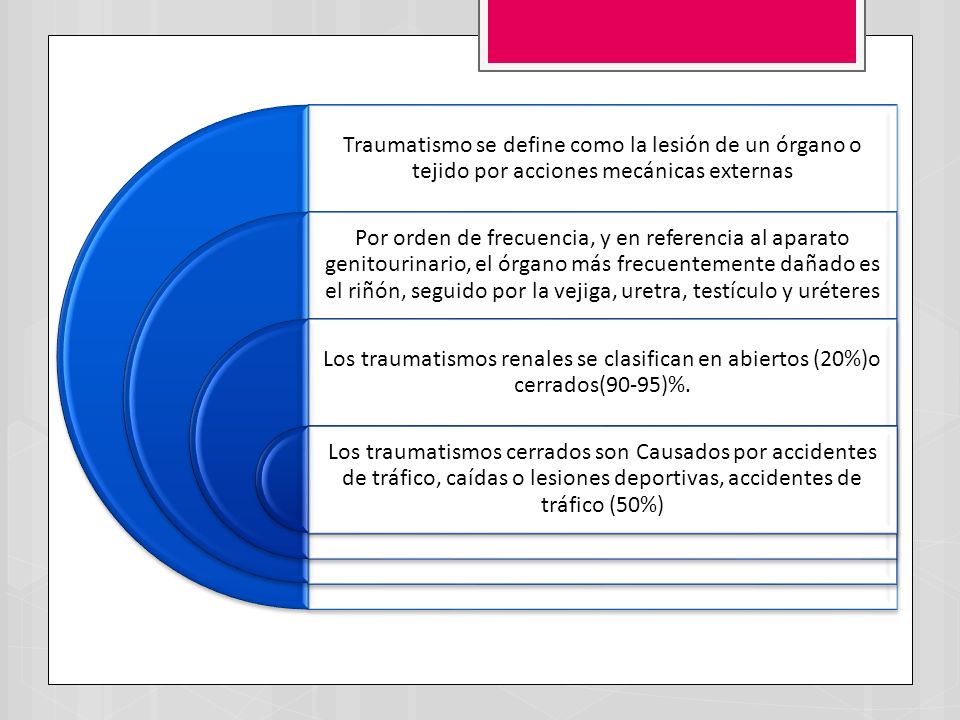 Traumatismo se define como la lesión de un órgano o tejido por acciones mecánicas externas

Por orden de frecuencia, y en referencia al aparato genitourinario, el órgano más frecuentemente dañado es el riñón, seguido por la vejiga, uretra, testículo y uréteres

Los traumatismos renales se clasifican en abiertos (20%)o cerrados(90-95)%.

Los traumatismos cerrados son Causados por accidentes de tráfico, caídas o lesiones deportivas, accidentes de tráfico (50%)